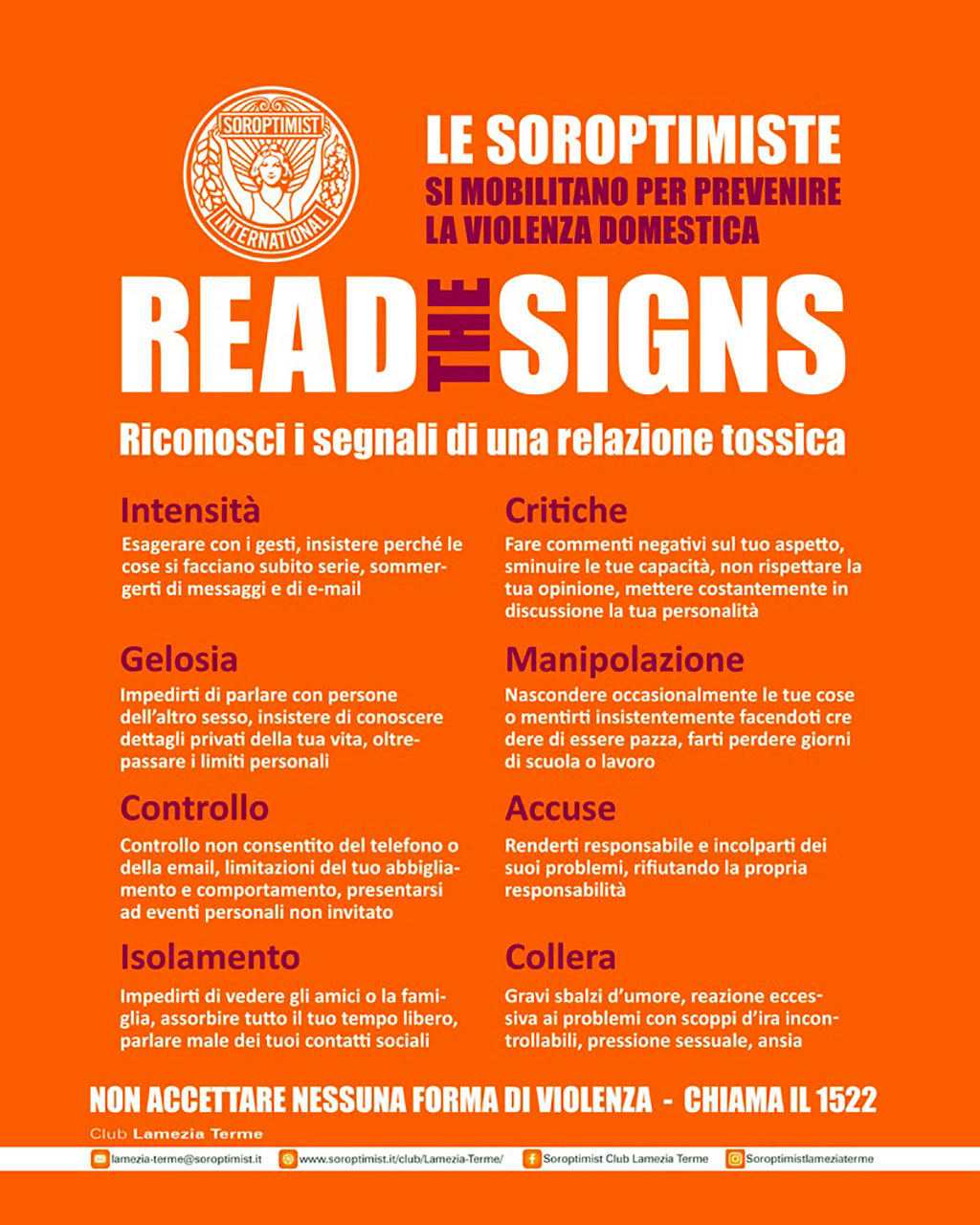 SOROPTIMIST INTERNATIONAL

LE SOROPTIMISTE
SI MOBILITANO PER PREVENIRE LA VIOLENZA DOMESTICA

READ THE SIGNS

Riconosci i segnali di una relazione tossica

Intensità
Esagerare con i gesti, insistere perché le cose si facciano subito serie, sommergerti di messaggi e di e-mail

Gelosia
Impedirti di parlare con persone dell'altro sesso, insistere di conoscere dettagli privati della tua vita, oltrepassare i limiti personali

Controllo
Controllo non consentito del telefono o della email, limitazioni del tuo abbigliamento e comportamento, presentarsi ad eventi personali non invitato

Isolamento
Impedirti di vedere gli amici o la famiglia, assorbire tutto il tuo tempo libero, parlare male dei tuoi contatti sociali

Critiche
Fare commenti negativi sul tuo aspetto, sminuire le tue capacità, non rispettare la tua opinione, mettere costantemente in discussione la tua personalità

Manipolazione
Nascondere occasionalmente le tue cose o mentirti insistentemente facendoti cre dere di essere pazza, farti perdere giorni di scuola o lavoro

Accuse
Renderti responsabile e incolparti dei suoi problemi, rifiutando la propria responsabilità

Collera
Gravi sbalzi d'umore, reazione eccessiva ai problemi con scoppi d'ira incontrollabili, pressione sessuale, ansia

NON ACCETTARE NESSUNA FORMA DI VIOLENZA - CHIAMA IL 1522

Club Lamezia Terme

lamezia-terme@soroptimist.it www.soroptimist.it/club/Lamezia-Terme/ Soroptimist Club Lamezia Terme Soroptimistlameziaterme